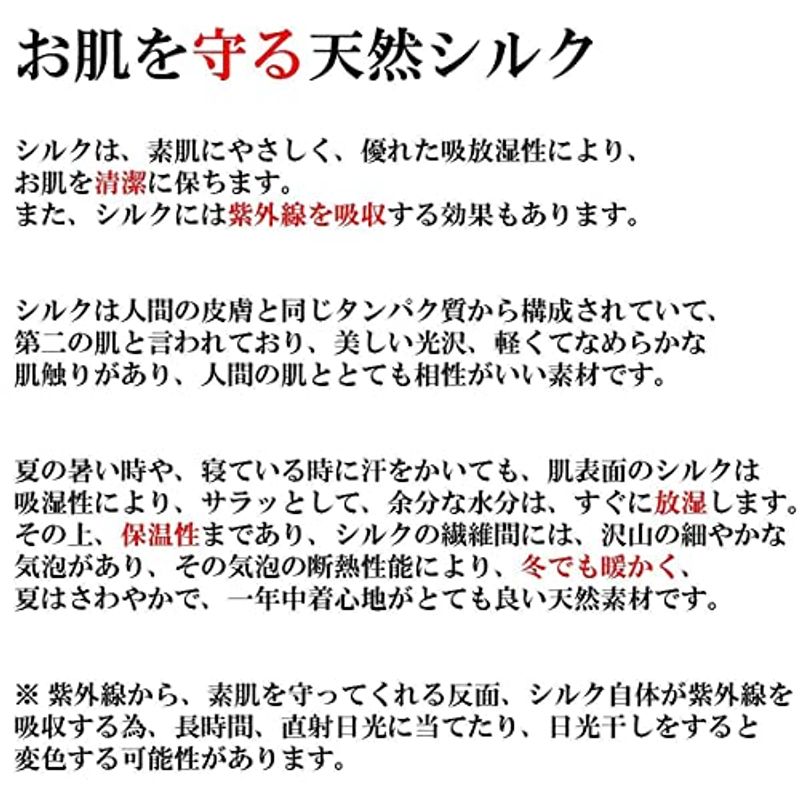 お肌を守る天然シルク

シルクは、素肌にやさしく、優れた吸放湿性により、お肌を清潔に保ちます。
また、シルクには紫外線を吸収する効果もあります。

シルクは人間の皮膚と同じタンパク質から構成されていて、第二の肌と言われており、美しい光沢、軽くてなめらかな肌触りがあり、人間の肌ととても相性がいい素材です。

夏の暑い時や、寝ている時に汗をかいても、肌表面のシルクは吸湿性により、サラッとして、余分な水分は、すぐに放湿します。
その上、保温性まであり、シルクの繊維間には、沢山の細やかな気泡があり、その気泡の断熱性能により、冬でも暖かく、夏はさわやかで、一年中着心地がとても良い天然素材です。

※ 紫外線から、素肌を守ってくれる反面、シルク自体が紫外線を吸収する為、長時間、直射日光に当てたり、日光干しをすると変色する可能性があります。